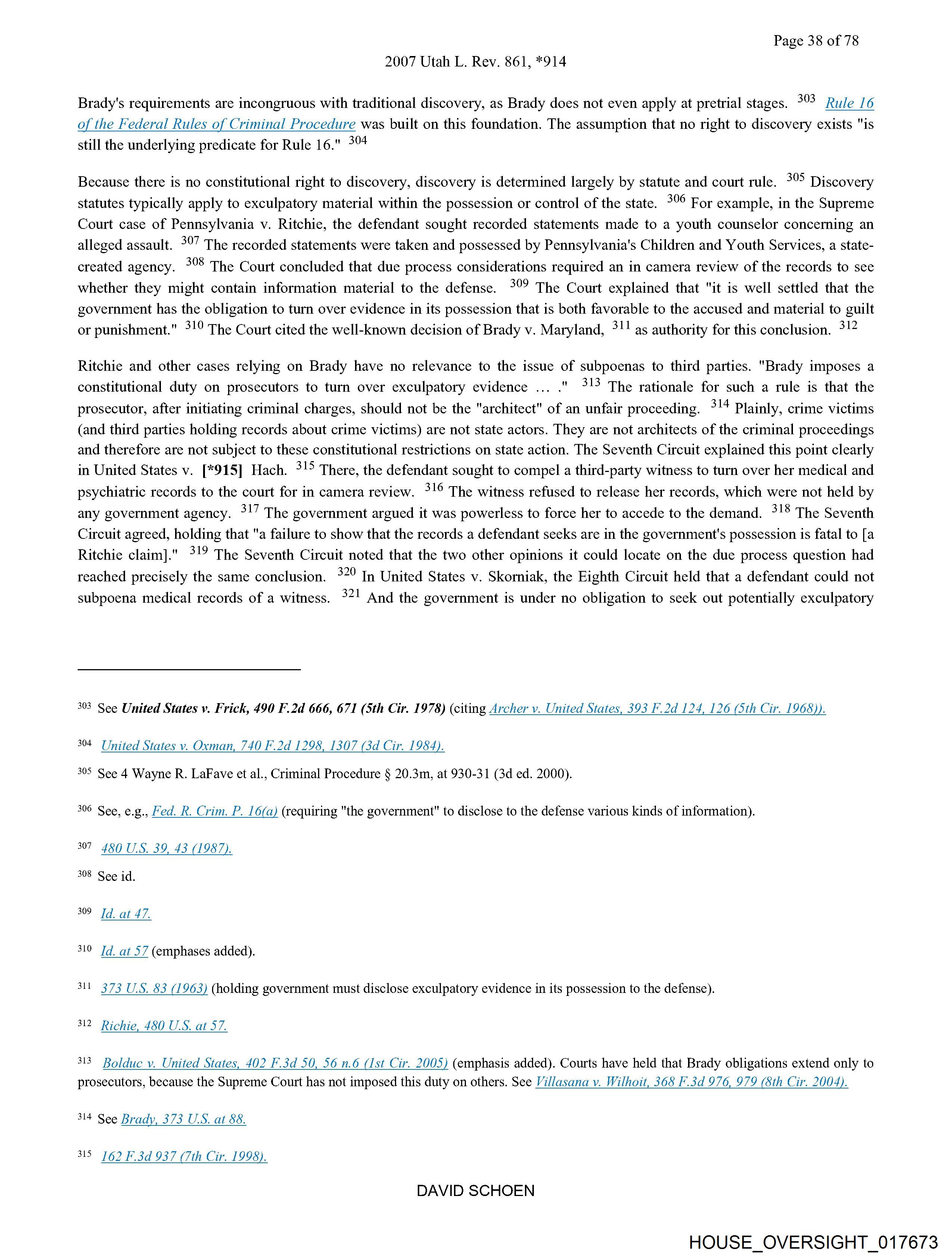 Page 38 of 78

2007 Utah L. Rev. 861, *914

Brady's requirements are incongruous with traditional discovery, as Brady does not even apply at pretrial stages. $^{303}$ Rule 16 of the Federal Rules of Criminal Procedure was built on this foundation. The assumption that no right to discovery exists "is still the underlying predicate for Rule 16." $^{304}$

Because there is no constitutional right to discovery, discovery is determined largely by statute and court rule. $^{305}$ Discovery statutes typically apply to exculpatory material within the possession or control of the state. $^{306}$ For example, in the Supreme Court case of Pennsylvania v. Ritchie, the defendant sought recorded statements made to a youth counselor concerning an alleged assault. $^{307}$ The recorded statements were taken and possessed by Pennsylvania's Children and Youth Services, a state-created agency. $^{308}$ The Court concluded that due process considerations required an in camera review of the records to see whether they might contain information material to the defense. $^{309}$ The Court explained that "it is well settled that the government has the obligation to turn over evidence in its possession that is both favorable to the accused and material to guilt or punishment." $^{310}$ The Court cited the well-known decision of Brady v. Maryland, $^{311}$ as authority for this conclusion. $^{312}$

Ritchie and other cases relying on Brady have no relevance to the issue of subpoenas to third parties. "Brady imposes a constitutional duty on prosecutors to turn over exculpatory evidence ... ." $^{313}$ The rationale for such a rule is that the prosecutor, after initiating criminal charges, should not be the "architect" of an unfair proceeding. $^{314}$ Plainly, crime victims (and third parties holding records about crime victims) are not state actors. They are not architects of the criminal proceedings and therefore are not subject to these constitutional restrictions on state action. The Seventh Circuit explained this point clearly in United States v. [*915] Hach. $^{315}$ There, the defendant sought to compel a third-party witness to turn over her medical and psychiatric records to the court for in camera review. $^{316}$ The witness refused to release her records, which were not held by any government agency. $^{317}$ The government argued it was powerless to force her to accede to the demand. $^{318}$ The Seventh Circuit agreed, holding that "a failure to show that the records a defendant seeks are in the government's possession is fatal to [a Ritchie claim]." $^{319}$ The Seventh Circuit noted that the two other opinions it could locate on the due process question had reached precisely the same conclusion. $^{320}$ In United States v. Skorniak, the Eighth Circuit held that a defendant could not subpoena medical records of a witness. $^{321}$ And the government is under no obligation to seek out potentially exculpatory

$^{303}$ See United States v. Frick, 490 F.2d 666, 671 (5th Cir. 1978) (citing Archer v. United States, 393 F.2d 124, 126 (5th Cir. 1968)).

$^{304}$ United States v. Oxman, 740 F.2d 1298, 1307 (3d Cir. 1984).

$^{305}$ See 4 Wayne R. LaFave et al., Criminal Procedure § 20.3m, at 930-31 (3d ed. 2000).

$^{306}$ See, e.g., Fed. R. Crim. P. 16(a) (requiring "the government" to disclose to the defense various kinds of information).

$^{307}$ 480 U.S. 39, 43 (1987).

$^{308}$ See id.

$^{309}$ Id. at 47.

$^{310}$ Id. at 57 (emphases added).

$^{311}$ 373 U.S. 83 (1963) (holding government must disclose exculpatory evidence in its possession to the defense).

$^{312}$ Richie, 480 U.S. at 57.

$^{313}$ Bolduc v. United States, 402 F.3d 50, 56 n.6 (1st Cir. 2005) (emphasis added). Courts have held that Brady obligations extend only to prosecutors, because the Supreme Court has not imposed this duty on others. See Villasana v. Wilhoit, 368 F.3d 976, 979 (8th Cir. 2004).

$^{314}$ See Brady, 373 U.S. at 88.

$^{315}$ 162 F.3d 937 (7th Cir. 1998).

DAVID SCHOEN

HOUSE_OVERSIGHT_017673